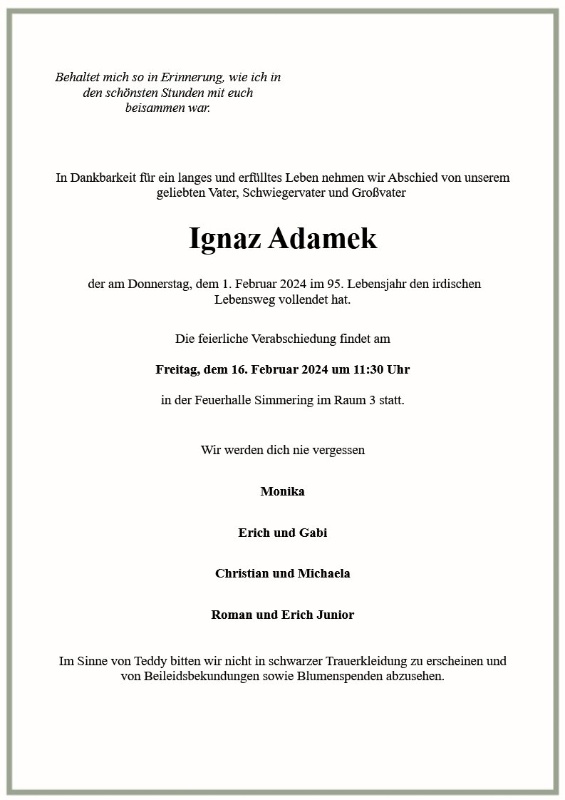 Behaltet mich so in Erinnerung, wie ich in den schönsten Stunden mit euch beisammen war.

In Dankbarkeit für ein langes und erfülltes Leben nehmen wir Abschied von unserem geliebten Vater, Schwiegervater und Großvater

Ignaz Adamek

der am Donnerstag, dem 1. Februar 2024 im 95. Lebensjahr den irdischen Lebensweg vollendet hat.

Die feierliche Verabschiedung findet am

Freitag, dem 16. Februar 2024 um 11:30 Uhr

in der Feuerhalle Simmering im Raum 3 statt.

Wir werden dich nie vergessen

Monika

Erich und Gabi

Christian und Michaela

Roman und Erich Junior

Im Sinne von Teddy bitten wir nicht in schwarzer Trauerkleidung zu erscheinen und von Beileidsbekundungen sowie Blumenspenden abzusehen.